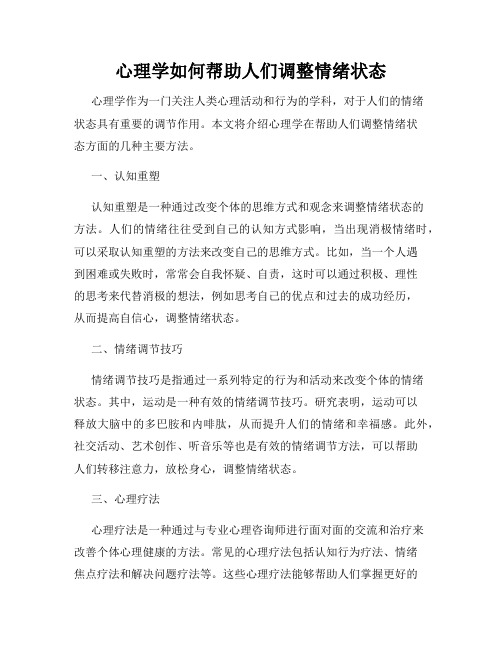 心理学如何帮助人们调整情绪状态

心理学作为一门关注人类心理活动和行为的学科，对于人们的情绪状态具有重要的调节作用。本文将介绍心理学在帮助人们调整情绪状态方面的几种主要方法。

一、认知重塑

认知重塑是一种通过改变个体的思维方式和观念来调整情绪状态的方法。人们的情绪往往受到自己的认知方式影响，当出现消极情绪时，可以采取认知重塑的方法来改变自己的思维方式。比如，当一个人遇到困难或失败时，常常会自我怀疑、自责，这时可以通过积极、理性的思考来代替消极的想法，例如思考自己的优点和过去的成功经历，从而提高自信心，调整情绪状态。

二、情绪调节技巧

情绪调节技巧是指通过一系列特定的行为和活动来改变个体的情绪状态。其中，运动是一种有效的情绪调节技巧。研究表明，运动可以释放大脑中的多巴胺和内啡肽，从而提升人们的情绪和幸福感。此外，社交活动、艺术创作、听音乐等也是有效的情绪调节方法，可以帮助人们转移注意力，放松身心，调整情绪状态。

三、心理疗法

心理疗法是一种通过与专业心理咨询师进行面对面的交流和治疗来改善个体心理健康的方法。常见的心理疗法包括认知行为疗法、情绪焦点疗法和解决问题疗法等。这些心理疗法能够帮助人们掌握更好的